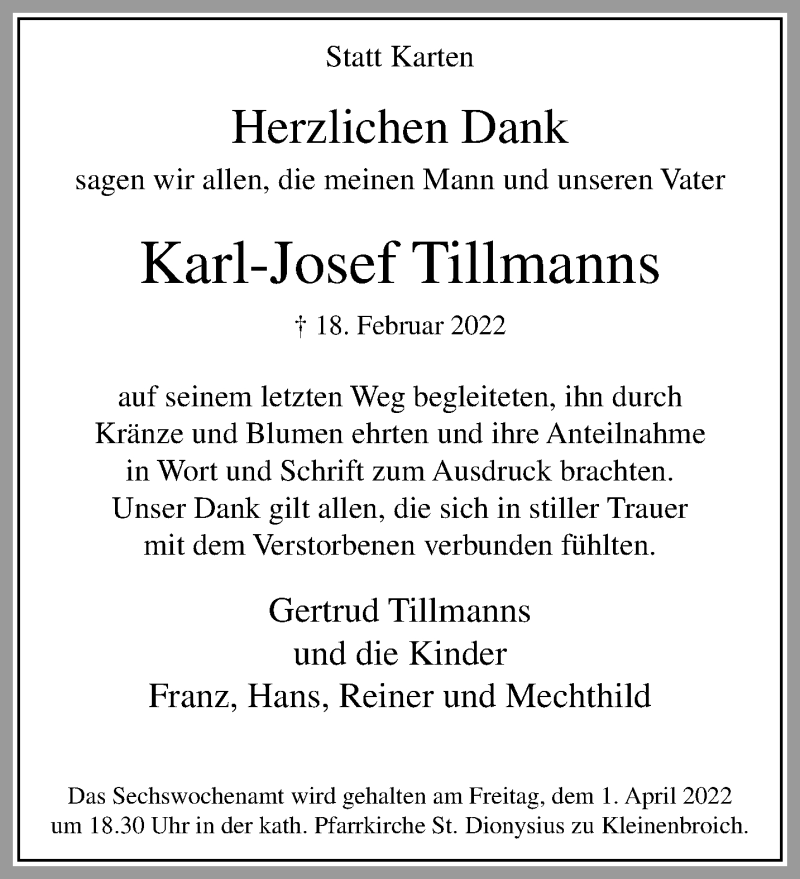 Statt Karten

Herzlichen Dank
sagen wir allen, die meinen Mann und unseren Vater

Karl-Josef Tillmanns
† 18. Februar 2022

auf seinem letzten Weg begleiteten, ihn durch Kränze und Blumen ehrten und ihre Anteilnahme in Wort und Schrift zum Ausdruck brachten. Unser Dank gilt allen, die sich in stiller Trauer mit dem Verstorbenen verbunden fühlten.

Gertrud Tillmanns
und die Kinder
Franz, Hans, Reiner und Mechthild

Das Sechswochenamt wird gehalten am Freitag, dem 1. April 2022 um 18.30 Uhr in der kath. Pfarrkirche St. Dionysius zu Kleinenbroich.